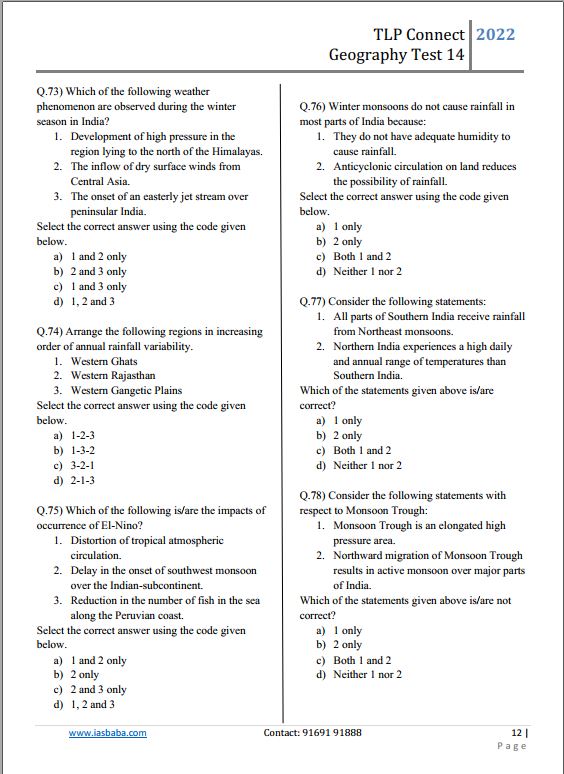 TLP Connect 2022
Geography Test 14

Q.73) Which of the following weather phenomenon are observed during the winter season in India?
1. Development of high pressure in the region lying to the north of the Himalayas.
2. The inflow of dry surface winds from Central Asia.
3. The onset of an easterly jet stream over peninsular India.
Select the correct answer using the code given below.
a) 1 and 2 only
b) 2 and 3 only
c) 1 and 3 only
d) 1, 2 and 3

Q.74) Arrange the following regions in increasing order of annual rainfall variability.
1. Western Ghats
2. Western Rajasthan
3. Western Gangetic Plains
Select the correct answer using the code given below.
a) 1-2-3
b) 1-3-2
c) 3-2-1
d) 2-1-3

Q.75) Which of the following is/are the impacts of occurrence of El-Nino?
1. Distortion of tropical atmospheric circulation.
2. Delay in the onset of southwest monsoon over the Indian-subcontinent.
3. Reduction in the number of fish in the sea along the Peruvian coast.
Select the correct answer using the code given below.
a) 1 and 2 only
b) 2 only
c) 2 and 3 only
d) 1, 2 and 3

Q.76) Winter monsoons do not cause rainfall in most parts of India because:
1. They do not have adequate humidity to cause rainfall.
2. Anticyclonic circulation on land reduces the possibility of rainfall.
Select the correct answer using the code given below.
a) 1 only
b) 2 only
c) Both 1 and 2
d) Neither 1 nor 2

Q.77) Consider the following statements:
1. All parts of Southern India receive rainfall from Northeast monsoons.
2. Northern India experiences a high daily and annual range of temperatures than Southern India.
Which of the statements given above is/are correct?
a) 1 only
b) 2 only
c) Both 1 and 2
d) Neither 1 nor 2

Q.78) Consider the following statements with respect to Monsoon Trough:
1. Monsoon Trough is an elongated high pressure area.
2. Northward migration of Monsoon Trough results in active monsoon over major parts of India.
Which of the statements given above is/are not correct?
a) 1 only
b) 2 only
c) Both 1 and 2
d) Neither 1 nor 2

www.iasbaba.com Contact: 91691 91888 12 | Page